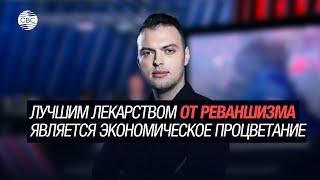 CBC

ЛУЧШИМ ЛЕКАРСТВОМ ОТ РЕВАНШИЗМА ЯВЛЯЕТСЯ ЭКОНОМИЧЕСКОЕ ПРОЦВЕТАНИЕ